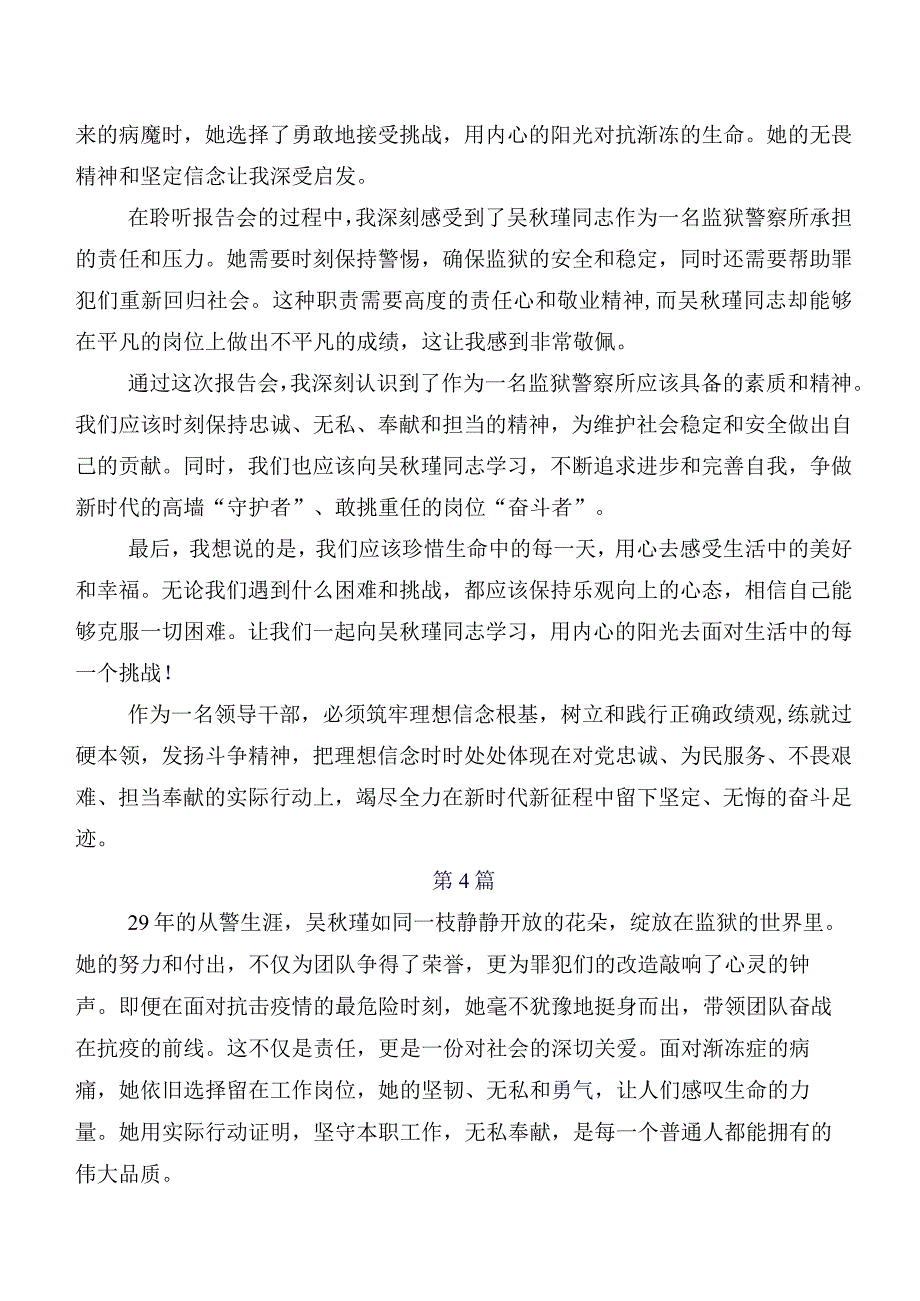 来的病魔时，她选择了勇敢地接受挑战，用内心的阳光对抗渐冻的生命。她的无畏精神和坚定信念让我深受启发。

在聆听报告会的过程中，我深刻感受到了吴秋瑾同志作为一名监狱警察所承担的责任和压力。她需要时刻保持警惕，确保监狱的安全和稳定，同时还需要帮助罪犯们重新回归社会。这种职责需要高度的责任心和敬业精神，而吴秋瑾同志却能够在平凡的岗位上做出不平凡的成绩，这让我感到非常敬佩。

通过这次报告会，我深刻认识到了作为一名监狱警察所应该具备的素质和精神。我们应该时刻保持忠诚、无私、奉献和担当的精神，为维护社会稳定和安全做出自己的贡献。同时，我们也应该向吴秋瑾同志学习，不断追求进步和完善自我，争做新时代的高墙“守护者”、敢挑重任的岗位“奋斗者”。

最后，我想说的是，我们应该珍惜生命中的每一天，用心去感受生活中的美好和幸福。无论我们遇到什么困难和挑战，都应该保持乐观向上的心态，相信自己能够克服一切困难。让我们一起向吴秋瑾同志学习，用内心的阳光去面对生活中的每一个挑战！

作为一名领导干部，必须筑牢理想信念根基，树立和践行正确政绩观，练就过硬本领，发扬斗争精神，把理想信念时时处处体现在对党忠诚、为民服务、不畏艰难、担当奉献的实际行动上，竭尽全力在新时代新征程中留下坚定、无悔的奋斗足迹。

第4篇

29年的从警生涯，吴秋瑾如同一枝静静开放的花朵，绽放在监狱的世界里。她的努力和付出，不仅为团队争得了荣誉，更为罪犯们的改造敲响了心灵的钟声。即便在面对抗击疫情的最危险时刻，她毫不犹豫地挺身而出，带领团队奋战在抗疫的前线。这不仅是责任，更是一份对社会的深切关爱。面对渐冻症的病痛，她依旧选择留在工作岗位，她的坚韧、无私和勇气，让人们感叹生命的力量。她用实际行动证明，坚守本职工作，无私奉献，是每一个普通人都能拥有的伟大品质。